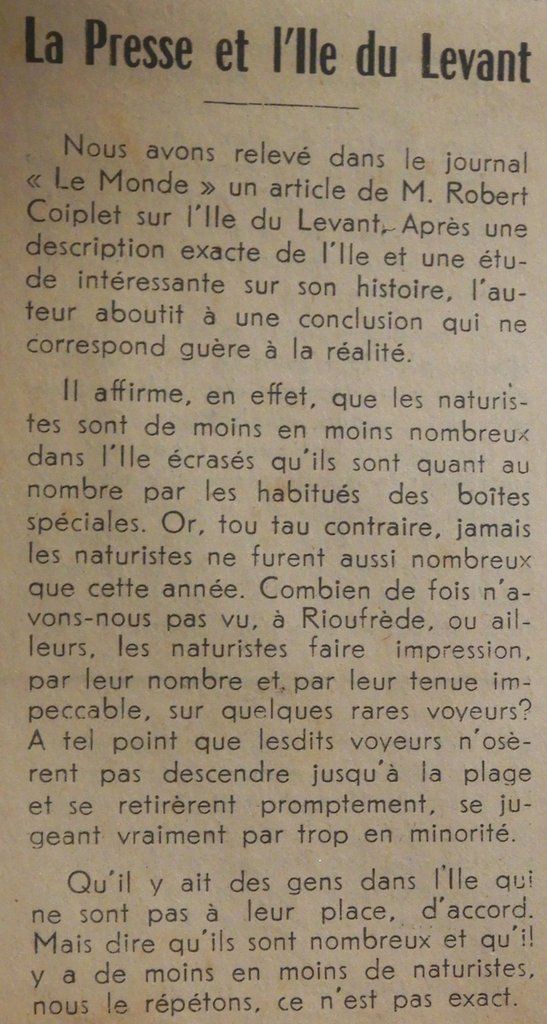 La Presse et l'Ile du Levant

Nous avons relevé dans le journal « Le Monde » un article de M. Robert Coiplet sur l'Ile du Levant. Après une description exacte de l'Ile et une étude intéressante sur son histoire, l'auteur aboutit à une conclusion qui ne correspond guère à la réalité.

Il affirme, en effet, que les naturistes sont de moins en moins nombreux dans l'Ile écrasés qu'ils sont quant au nombre par les habitués des boîtes spéciales. Or, tou tau contraire, jamais les naturistes ne furent aussi nombreux que cette année. Combien de fois n'avons-nous pas vu, à Rioufrède, ou ailleurs, les naturistes faire impression, par leur nombre et par leur tenue impeccable, sur quelques rares voyeurs? A tel point que lesdits voyeurs n'osèrent pas descendre jusqu'à la plage et se retirèrent promptement, se jugeant vraiment par trop en minorité.

Qu'il y ait des gens dans l'Ile qui ne sont pas à leur place, d'accord. Mais dire qu'ils sont nombreux et qu'il y a de moins en moins de naturistes, nous le répétons, ce n'est pas exact.